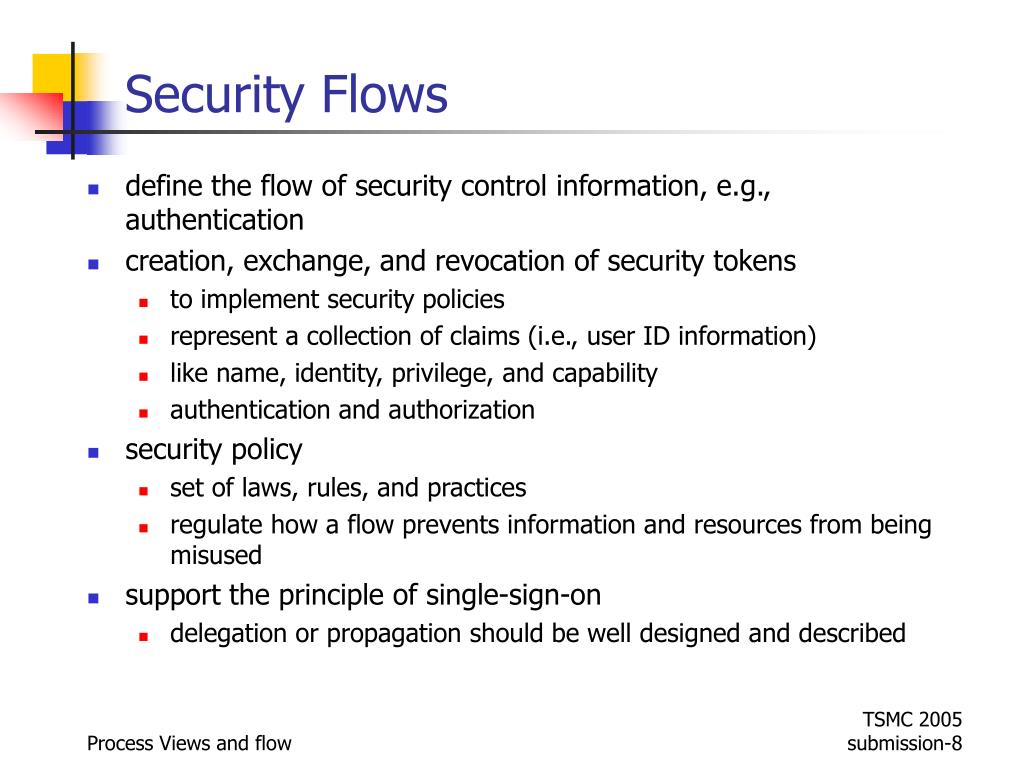 Security Flows

- define the flow of security control information, e.g., authentication
- creation, exchange, and revocation of security tokens
  - to implement security policies
  - represent a collection of claims (i.e., user ID information)
  - like name, identity, privilege, and capability
  - authentication and authorization
- security policy
  - set of laws, rules, and practices
  - regulate how a flow prevents information and resources from being misused
- support the principle of single-sign-on
  - delegation or propagation should be well designed and described

Process Views and flow

TSMC 2005
submission-8